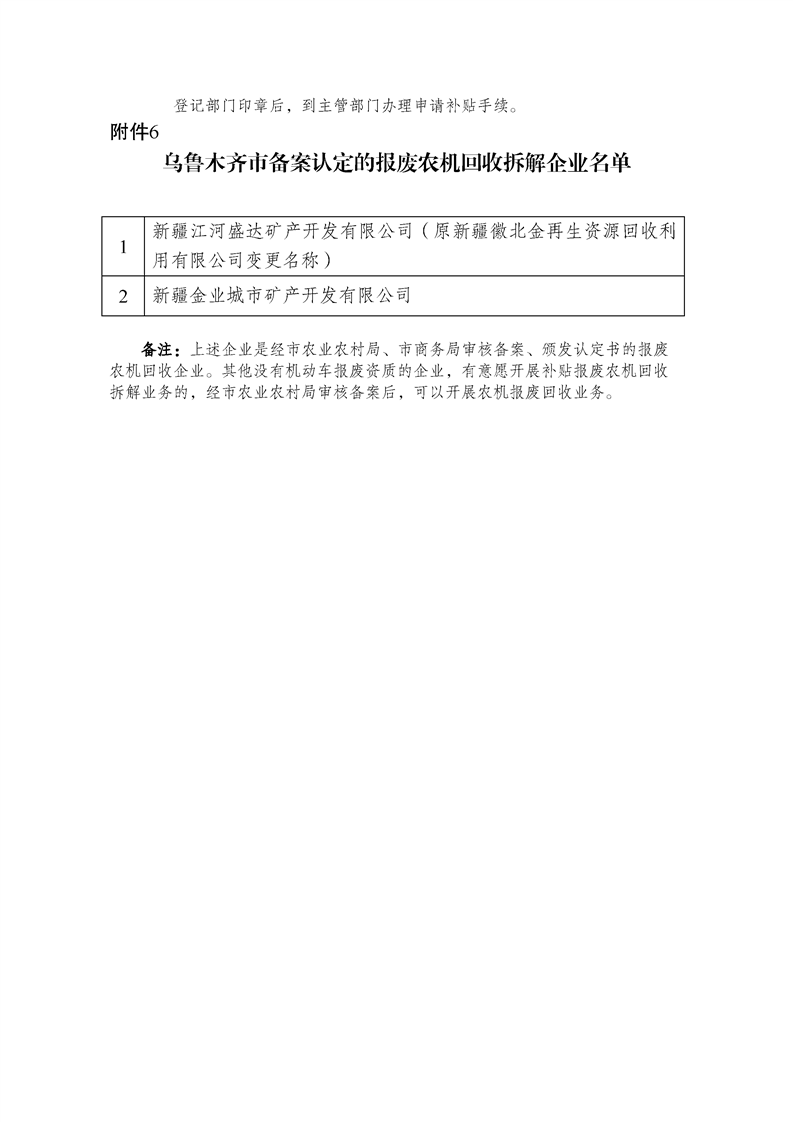 登记部门印章后，到主管部门办理申请补贴手续。

附件6

乌鲁木齐市备案认定的报废农机回收拆解企业名单

| 1 | 新疆江河盛达矿产开发有限公司（原新疆徽北金再生资源回收利用有限公司变更名称） |
|---|---|
| 2 | 新疆金业城市矿产开发有限公司 |

备注：上述企业是经市农业农村局、市商务局审核备案、颁发认定书的报废农机回收企业。其他没有机动车报废资质的企业，有意愿开展补贴报废农机回收拆解业务的，经市农业农村局审核备案后，可以开展农机报废回收业务。